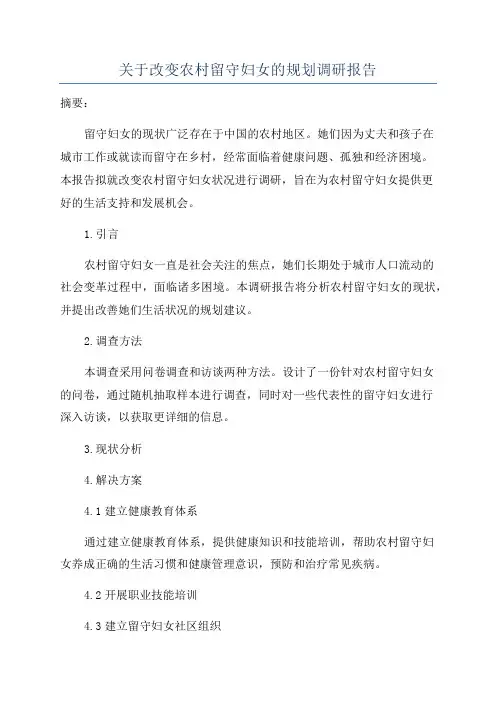 关于改变农村留守妇女的规划调研报告

摘要：

留守妇女的现状广泛存在于中国的农村地区。她们因为丈夫和孩子在城市工作或就读而留守在乡村，经常面临着健康问题、孤独和经济困境。本报告拟就改变农村留守妇女状况进行调研，旨在为农村留守妇女提供更好的生活支持和发展机会。

1.引言

农村留守妇女一直是社会关注的焦点，她们长期处于城市人口流动的社会变革过程中，面临诸多困境。本调研报告将分析农村留守妇女的现状，并提出改善她们生活状况的规划建议。

2.调查方法

本调查采用问卷调查和访谈两种方法。设计了一份针对农村留守妇女的问卷，通过随机抽取样本进行调查，同时对一些代表性的留守妇女进行深入访谈，以获取更详细的信息。

3.现状分析

4.解决方案

4.1 建立健康教育体系

通过建立健康教育体系，提供健康知识和技能培训，帮助农村留守妇女养成正确的生活习惯和健康管理意识，预防和治疗常见疾病。

4.2 开展职业技能培训

4.3 建立留守妇女社区组织